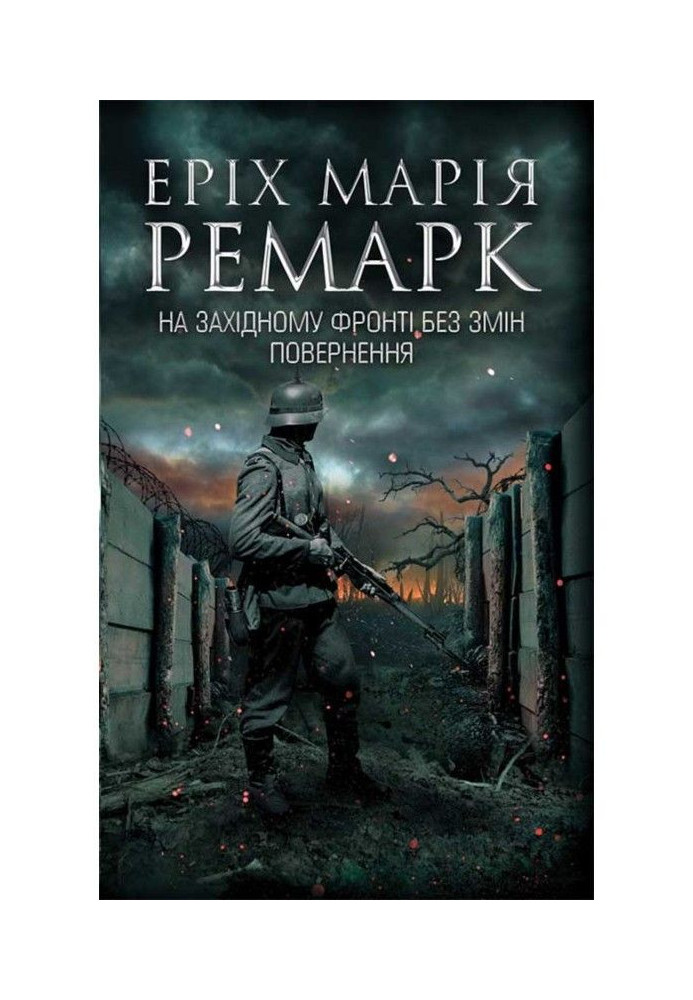 ЕРІХ МАРІЯ
РЕМАРК

НА ЗАХІДНОМУ ФРОНТІ БЕЗ ЗМІН
ПОВЕРНЕННЯ